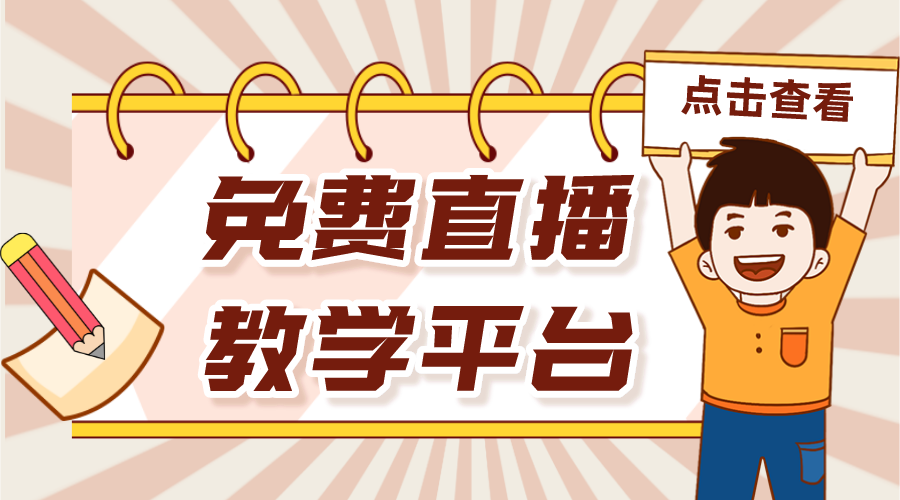 点击查看

免费直播
教学平台